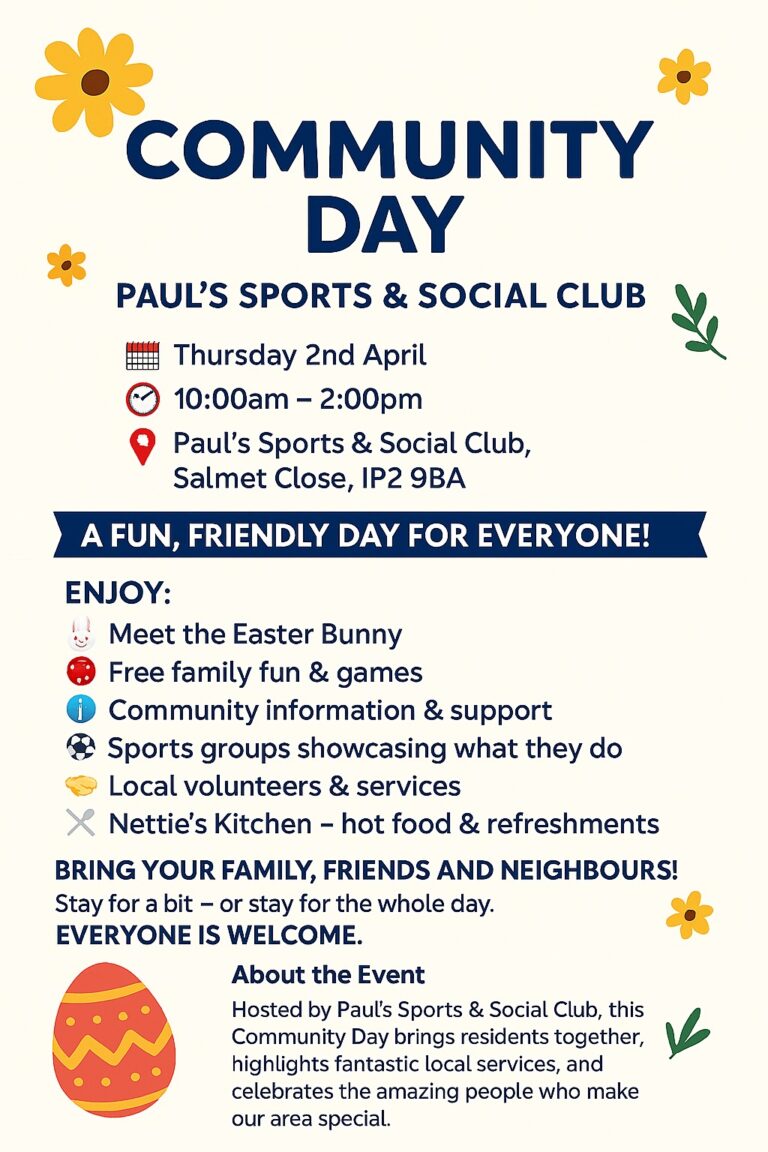 COMMUNITY DAY

PAUL'S SPORTS & SOCIAL CLUB

Thursday 2nd April

10:00am – 2:00pm

Paul's Sports & Social Club,
Salmet Close, IP2 9BA

A FUN, FRIENDLY DAY FOR EVERYONE!

ENJOY:

Meet the Easter Bunny

Free family fun & games

Community information & support

Sports groups showcasing what they do

Local volunteers & services

Nettie's Kitchen – hot food & refreshments

BRING YOUR FAMILY, FRIENDS AND NEIGHBOURS!

Stay for a bit – or stay for the whole day.

EVERYONE IS WELCOME.

About the Event

Hosted by Paul's Sports & Social Club, this Community Day brings residents together, highlights fantastic local services, and celebrates the amazing people who make our area special.